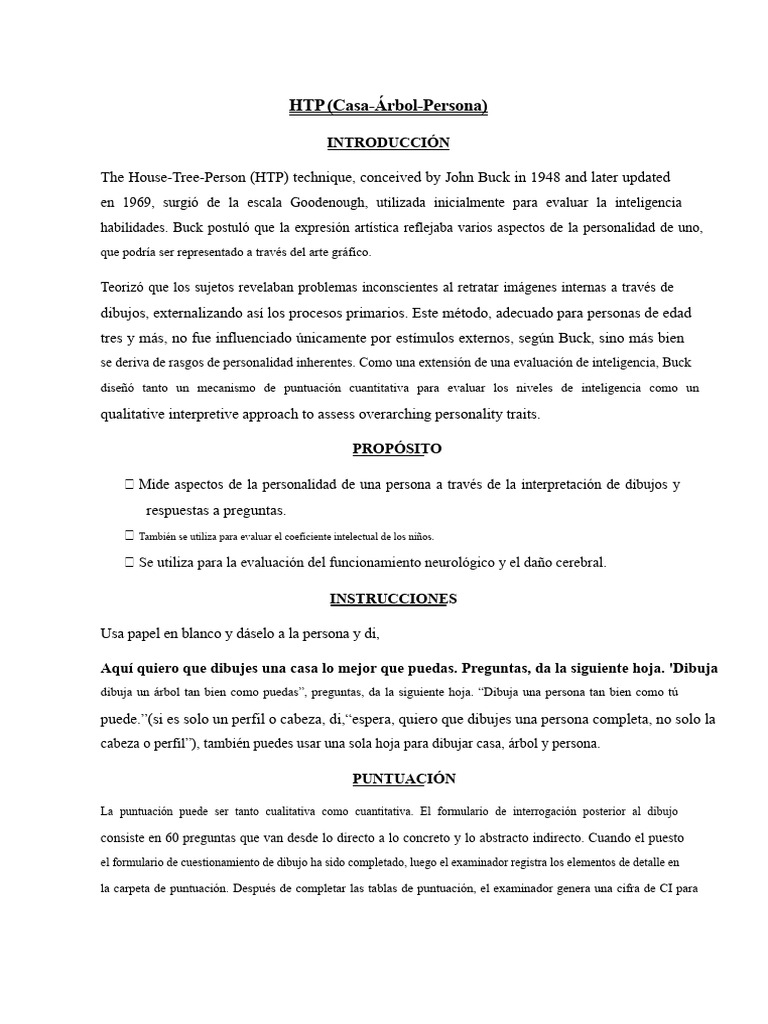 HTP (Casa-Árbol-Persona)

INTRODUCCIÓN

The House-Tree-Person (HTP) technique, conceived by John Buck in 1948 and later updated en 1969, surgió de la escala Goodenough, utilizada inicialmente para evaluar la inteligencia habilidades. Buck postuló que la expresión artística reflejaba varios aspectos de la personalidad de uno, que podría ser representado a través del arte gráfico.

Teorizó que los sujetos revelaban problemas inconscientes al retratar imágenes internas a través de dibujos, externalizando así los procesos primarios. Este método, adecuado para personas de edad tres y más, no fue influenciado únicamente por estímulos externos, según Buck, sino más bien se deriva de rasgos de personalidad inherentes. Como una extensión de una evaluación de inteligencia, Buck diseñó tanto un mecanismo de puntuación cuantitativa para evaluar los niveles de inteligencia como un qualitative interpretive approach to assess overarching personality traits.

PROPÓSITO

 Mide aspectos de la personalidad de una persona a través de la interpretación de dibujos y respuestas a preguntas.

 También se utiliza para evaluar el coeficiente intelectual de los niños.

 Se utiliza para la evaluación del funcionamiento neurológico y el daño cerebral.

INSTRUCCIONES

Usa papel en blanco y dáselo a la persona y di,

Aquí quiero que dibujes una casa lo mejor que puedas. Preguntas, da la siguiente hoja. 'Dibuja dibuja un árbol tan bien como puedas", preguntas, da la siguiente hoja. "Dibuja una persona tan bien como tú puede."(si es solo un perfil o cabeza, di,"espera, quiero que dibujes una persona completa, no solo la cabeza o perfil"), también puedes usar una sola hoja para dibujar casa, árbol y persona.

PUNTUACIÓN

La puntuación puede ser tanto cualitativa como cuantitativa. El formulario de interrogación posterior al dibujo consiste en 60 preguntas que van desde lo directo a lo concreto y lo abstracto indirecto. Cuando el puesto el formulario de cuestionamiento de dibujo ha sido completado, luego el examinador registra los elementos de detalle en la carpeta de puntuación. Después de completar las tablas de puntuación, el examinador genera una cifra de CI para